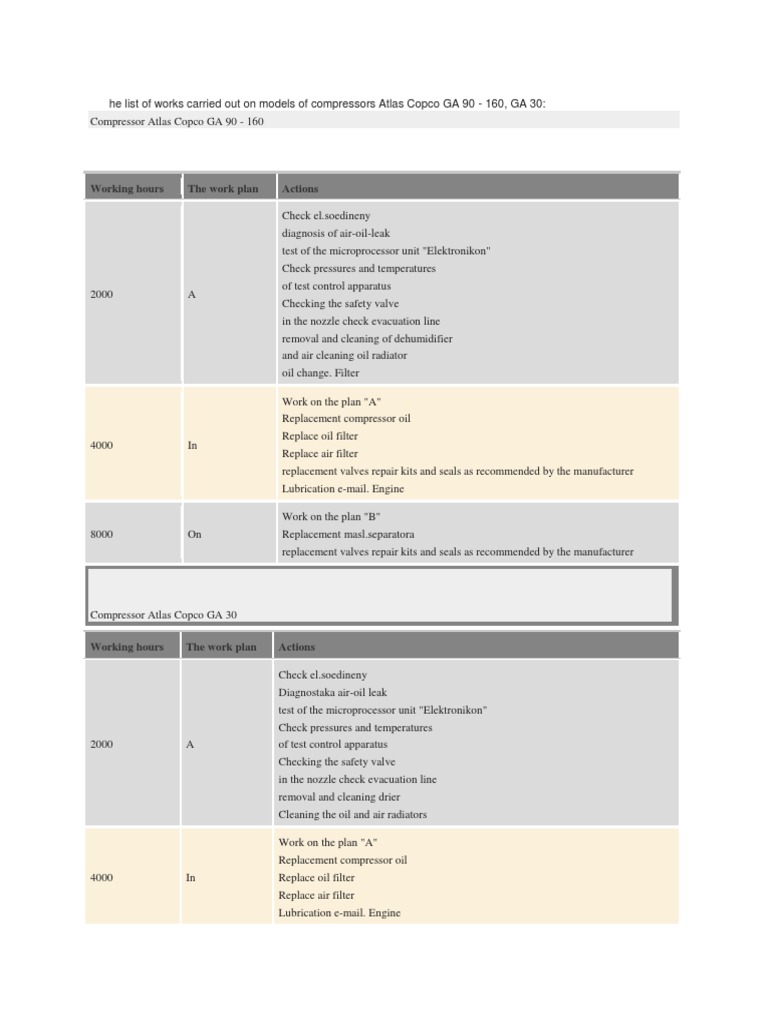 he list of works carried out on models of compressors Atlas Copco GA 90 - 160, GA 30:

Compressor Atlas Copco GA 90 - 160

| Working hours | The work plan | Actions |
|---|---|---|
| 2000 | A | Check el.soedineny diagnosis of air-oil-leak test of the microprocessor unit "Elektronikon" Check pressures and temperatures of test control apparatus Checking the safety valve in the nozzle check evacuation line removal and cleaning of dehumidifier and air cleaning oil radiator oil change. Filter |
| 4000 | In | Work on the plan "A" Replacement compressor oil Replace oil filter Replace air filter replacement valves repair kits and seals as recommended by the manufacturer Lubrication e-mail. Engine |
| 8000 | On | Work on the plan "B" Replacement masl.separatora replacement valves repair kits and seals as recommended by the manufacturer |

Compressor Atlas Copco GA 30

| Working hours | The work plan | Actions |
|---|---|---|
| 2000 | A | Check el.soedineny Diagnostaka air-oil leak test of the microprocessor unit "Elektronikon" Check pressures and temperatures of test control apparatus Checking the safety valve in the nozzle check evacuation line removal and cleaning drier Cleaning the oil and air radiators |
| 4000 | In | Work on the plan "A" Replacement compressor oil Replace oil filter Replace air filter Lubrication e-mail. Engine |